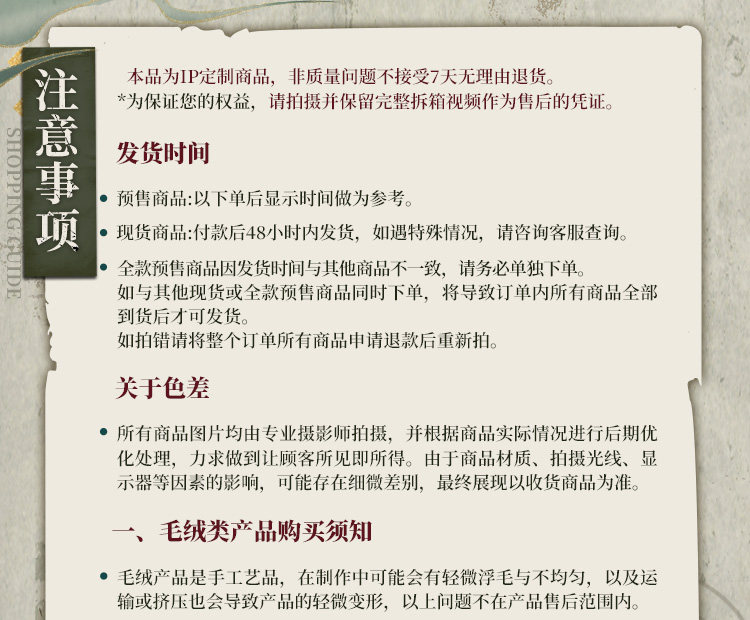 注意事项

SHOPPING GUIDE

本品为IP定制商品，非质量问题不接受7天无理由退货。
*为保证您的权益，请拍摄并保留完整拆箱视频作为售后的凭证。

发货时间

• 预售商品:以下单后显示时间做为参考。

• 现货商品:付款后48小时内发货，如遇特殊情况，请咨询客服查询。

• 全款预售商品因发货时间与其他商品不一致，请务必单独下单。
如与其他现货或全款预售商品同时下单，将导致订单内所有商品全部到货后才可发货。
如拍错请将整个订单所有商品申请退款后重新拍。

关于色差

• 所有商品图片均由专业摄影师拍摄，并根据商品实际情况进行后期优化处理，力求做到让顾客所见即所得。由于商品材质、拍摄光线、显示器等因素的影响，可能存在细微差别，最终展现以收货商品为准。

一、毛绒类产品购买须知

• 毛绒产品是手工艺品，在制作中可能会有轻微浮毛与不均匀，以及运输或挤压也会导致产品的轻微变形，以上问题不在产品售后范围内。